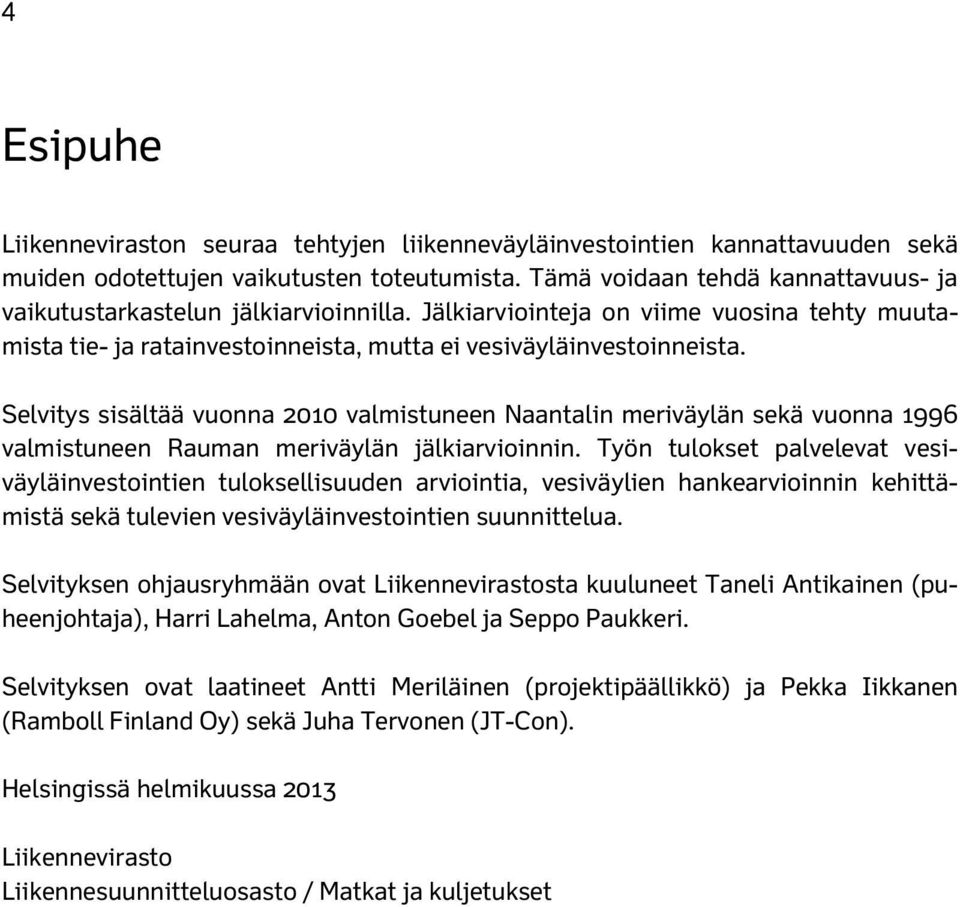 4

Esipuhe

Liikenneviraston seuraa tehtyjen liikenneväyläinvestointien kannattavuuden sekä muiden odotettujen vaikutusten toteutumista. Tämä voidaan tehdä kannattavuus- ja vaikutustarkastelun jälkiarvioinnilla. Jälkiarviointeja on viime vuosina tehty muutamista tie- ja ratainvestoinneista, mutta ei vesiväyläinvestoinneista.

Selvitys sisältää vuonna 2010 valmistuneen Naantalin meriväylän sekä vuonna 1996 valmistuneen Rauman meriväylän jälkiarvioinnin. Työn tulokset palvelevat vesiväyläinvestointien tuloksellisuuden arviointia, vesiväylien hankearvioinnin kehittämistä sekä tulevien vesiväyläinvestointien suunnittelua.

Selvityksen ohjausryhmään ovat Liikennevirastosta kuuluneet Taneli Antikainen (puheenjohtaja), Harri Lahelma, Anton Goebel ja Seppo Paukkeri.

Selvityksen ovat laatineet Antti Meriläinen (projektipäällikkö) ja Pekka Iikkanen (Ramboll Finland Oy) sekä Juha Tervonen (JT-Con).

Helsingissä helmikuussa 2013

Liikennevirasto
Liikennesuunnitteluosasto / Matkat ja kuljetukset